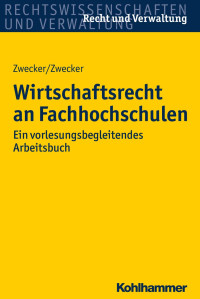 RECHTSWISSENSCHAFTEN UND VERWALTUNG

Recht und Verwaltung

Zwecker/Zwecker

Wirtschaftsrecht an Fachhochschulen

Ein vorlesungsbegleitendes Arbeitsbuch

Kohlhammer